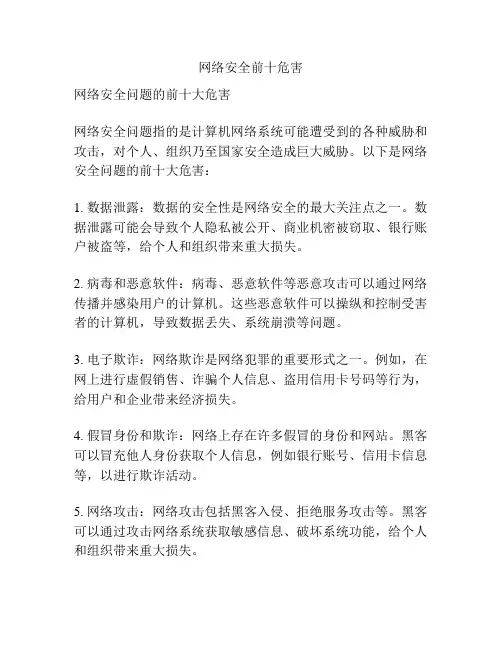 网络安全前十危害

网络安全问题的前十大危害

网络安全问题指的是计算机网络系统可能遭受到的各种威胁和攻击，对个人、组织乃至国家安全造成巨大威胁。以下是网络安全问题的前十大危害：

1. 数据泄露：数据的安全性是网络安全的最大关注点之一。数据泄露可能会导致个人隐私被公开、商业机密被窃取、银行账户被盗等，给个人和组织带来重大损失。

2. 病毒和恶意软件：病毒、恶意软件等恶意攻击可以通过网络传播并感染用户的计算机。这些恶意软件可以操纵和控制受害者的计算机，导致数据丢失、系统崩溃等问题。

3. 电子欺诈：网络欺诈是网络犯罪的重要形式之一。例如，在网上进行虚假销售、诈骗个人信息、盗用信用卡号码等行为，给用户和企业带来经济损失。

4. 假冒身份和欺诈：网络上存在许多假冒的身份和网站。黑客可以冒充他人身份获取个人信息，例如银行账号、信用卡信息等，以进行欺诈活动。

5. 网络攻击：网络攻击包括黑客入侵、拒绝服务攻击等。黑客可以通过攻击网络系统获取敏感信息、破坏系统功能，给个人和组织带来重大损失。